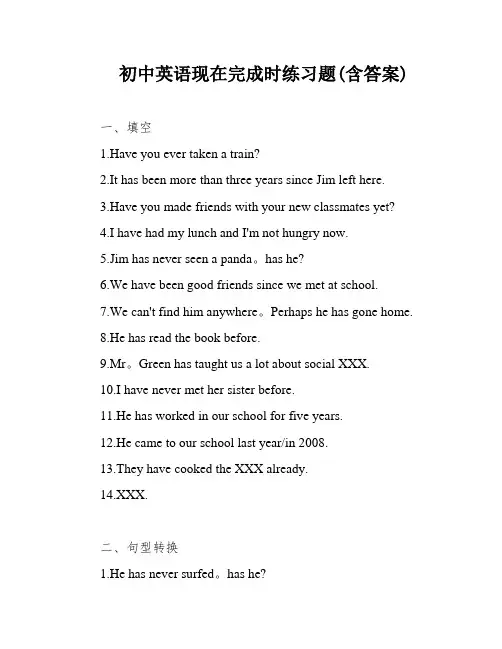 初中英语现在完成时练习题(含答案)

一、填空

1.Have you ever taken a train?

2.It has been more than three years since Jim left here.

3.Have you made friends with your new classmates yet?

4.I have had my lunch and I'm not hungry now.

5.Jim has never seen a panda。has he?

6.We have been good friends since we met at school.

7.We can't find him anywhere。Perhaps he has gone home.

8.He has read the book before.

9.Mr。Green has taught us a lot about social XXX.

10.I have never met her sister before.

11.He has worked in our school for five years.

12.He came to our school last year/in 2008.

13.They have cooked the XXX already.

14.XXX.

二、句型转换

1.He has never surfed。has he?